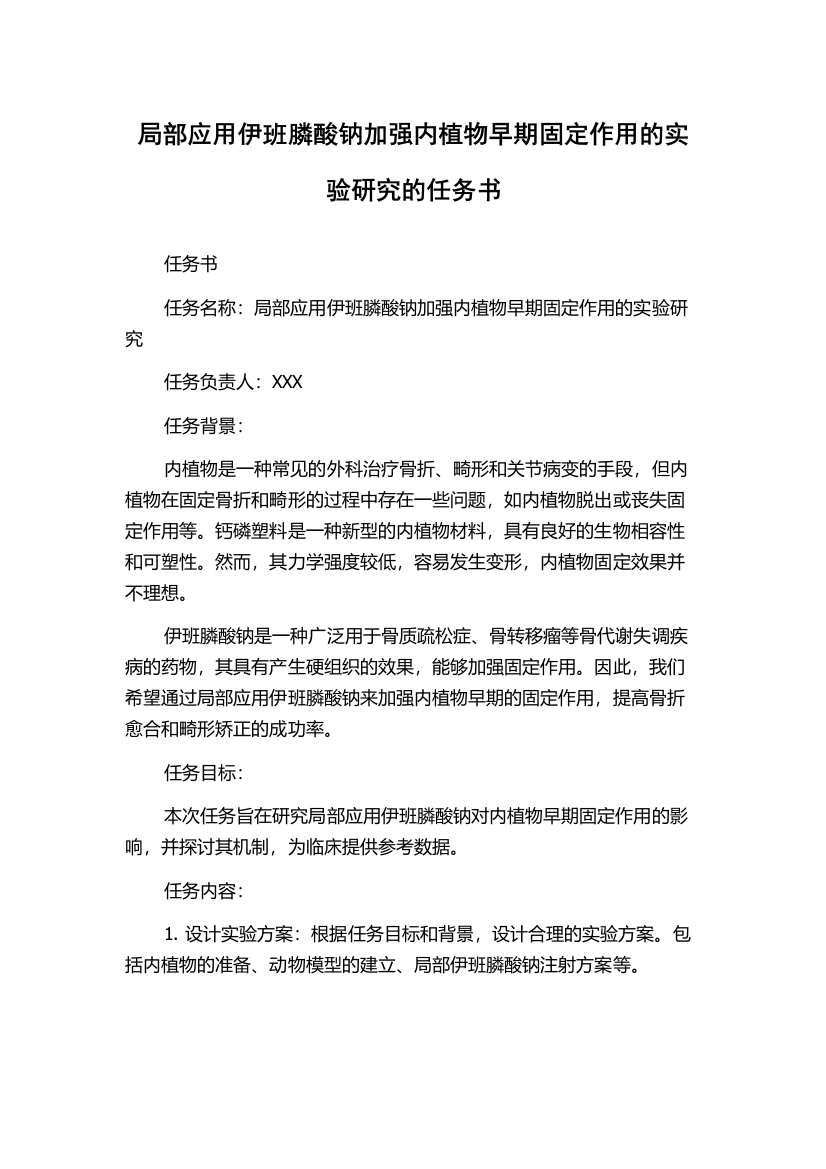 局部应用伊班膦酸钠加强内植物早期固定作用的实验研究的任务书

任务书

任务名称：局部应用伊班膦酸钠加强内植物早期固定作用的实验研究

任务负责人：XXX

任务背景：

内植物是一种常见的外科治疗骨折、畸形和关节病变的手段，但内植物在固定骨折和畸形的过程中存在一些问题，如内植物脱出或丧失固定作用等。钙磷塑料是一种新型的内植物材料，具有良好的生物相容性和可塑性。然而，其力学强度较低，容易发生变形，内植物固定效果并不理想。

伊班膦酸钠是一种广泛用于骨质疏松症、骨转移瘤等骨代谢失调疾病的药物，其具有产生硬组织的效果，能够加强固定作用。因此，我们希望通过局部应用伊班膦酸钠来加强内植物早期的固定作用，提高骨折愈合和畸形矫正的成功率。

任务目标：

本次任务旨在研究局部应用伊班膦酸钠对内植物早期固定作用的影响，并探讨其机制，为临床提供参考数据。

任务内容：

1. 设计实验方案：根据任务目标和背景，设计合理的实验方案。包括内植物的准备、动物模型的建立、局部伊班膦酸钠注射方案等。